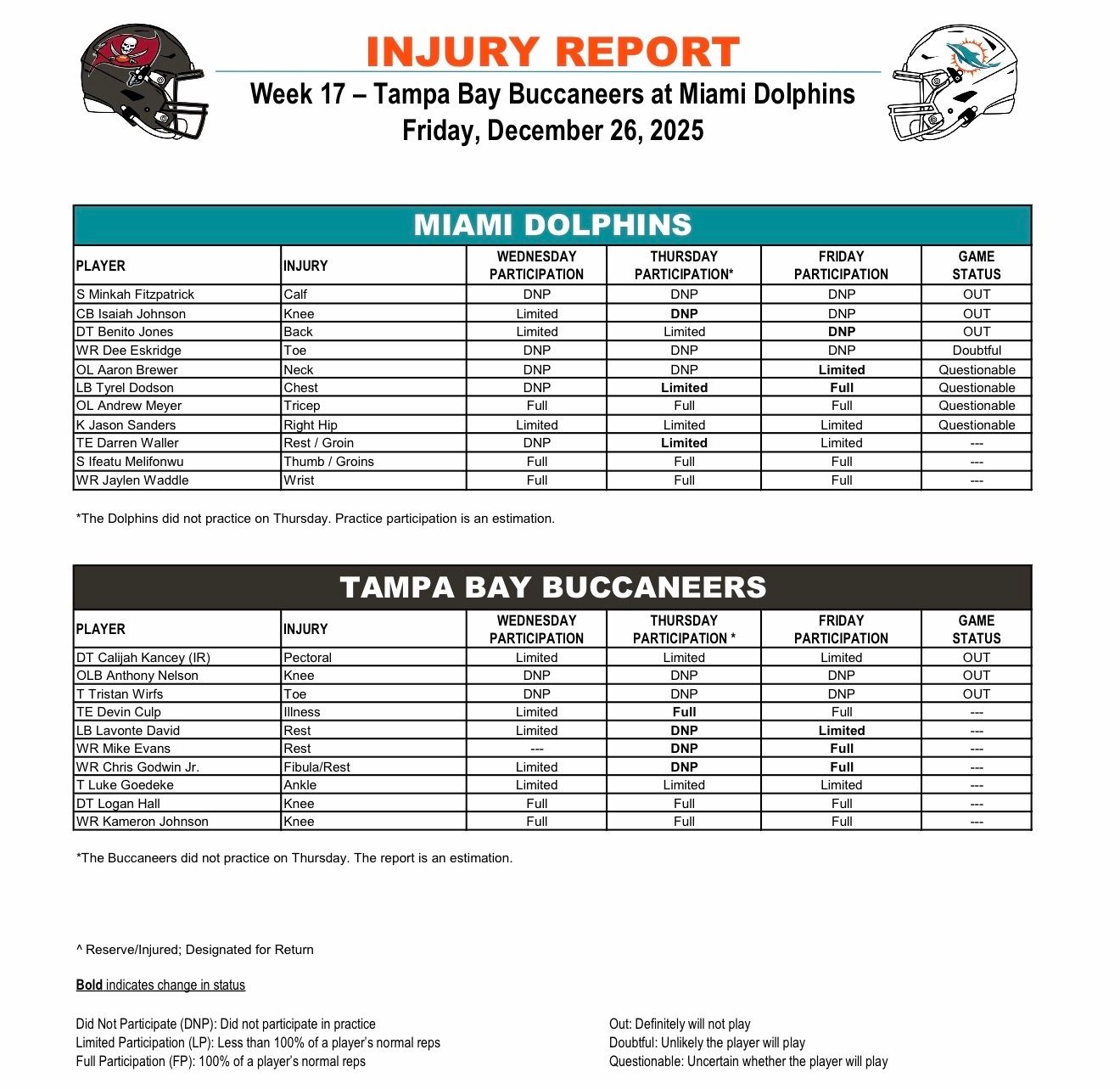 INJURY REPORT

Week 17 – Tampa Bay Buccaneers at Miami Dolphins
Friday, December 26, 2025

MIAMI DOLPHINS

| PLAYER | INJURY | WEDNESDAY PARTICIPATION | THURSDAY PARTICIPATION* | FRIDAY PARTICIPATION | GAME STATUS |
|---|---|---|---|---|---|
| S Minkah Fitzpatrick | Calf | DNP | DNP | DNP | OUT |
| CB Isaiah Johnson | Knee | Limited | DNP | DNP | OUT |
| DT Benito Jones | Back | Limited | Limited | DNP | OUT |
| WR Dee Eskridge | Toe | DNP | DNP | DNP | Doubtful |
| OL Aaron Brewer | Neck | DNP | DNP | Limited | Questionable |
| LB Tyrel Dodson | Chest | DNP | Limited | Full | Questionable |
| OL Andrew Meyer | Tricep | Full | Full | Full | Questionable |
| K Jason Sanders | Right Hip | Limited | Limited | Limited | Questionable |
| TE Darren Waller | Rest / Groin | DNP | Limited | Limited | --- |
| S Ifeatu Melifonwu | Thumb / Groins | Full | Full | Full | --- |
| WR Jaylen Waddle | Wrist | Full | Full | Full | --- |

*The Dolphins did not practice on Thursday. Practice participation is an estimation.

TAMPA BAY BUCCANEERS

| PLAYER | INJURY | WEDNESDAY PARTICIPATION | THURSDAY PARTICIPATION * | FRIDAY PARTICIPATION | GAME STATUS |
|---|---|---|---|---|---|
| DT Calijah Kancey (IR) | Pectoral | Limited | Limited | Limited | OUT |
| OLB Anthony Nelson | Knee | DNP | DNP | DNP | OUT |
| T Tristan Wirfs | Toe | DNP | DNP | DNP | OUT |
| TE Devin Culp | Illness | Limited | Full | Full | --- |
| LB Lavonte David | Rest | Limited | DNP | Limited | --- |
| WR Mike Evans | Rest | --- | DNP | Full | --- |
| WR Chris Godwin Jr. | Fibula/Rest | Limited | DNP | Full | --- |
| T Luke Goedeke | Ankle | Limited | Limited | Limited | --- |
| DT Logan Hall | Knee | Full | Full | Full | --- |
| WR Kameron Johnson | Knee | Full | Full | Full | --- |

*The Buccaneers did not practice on Thursday. The report is an estimation.

^ Reserve/Injured; Designated for Return

Bold indicates change in status

Did Not Participate (DNP): Did not participate in practice
Limited Participation (LP): Less than 100% of a player's normal reps
Full Participation (FP): 100% of a player's normal reps

Out: Definitely will not play
Doubtful: Unlikely the player will play
Questionable: Uncertain whether the player will play